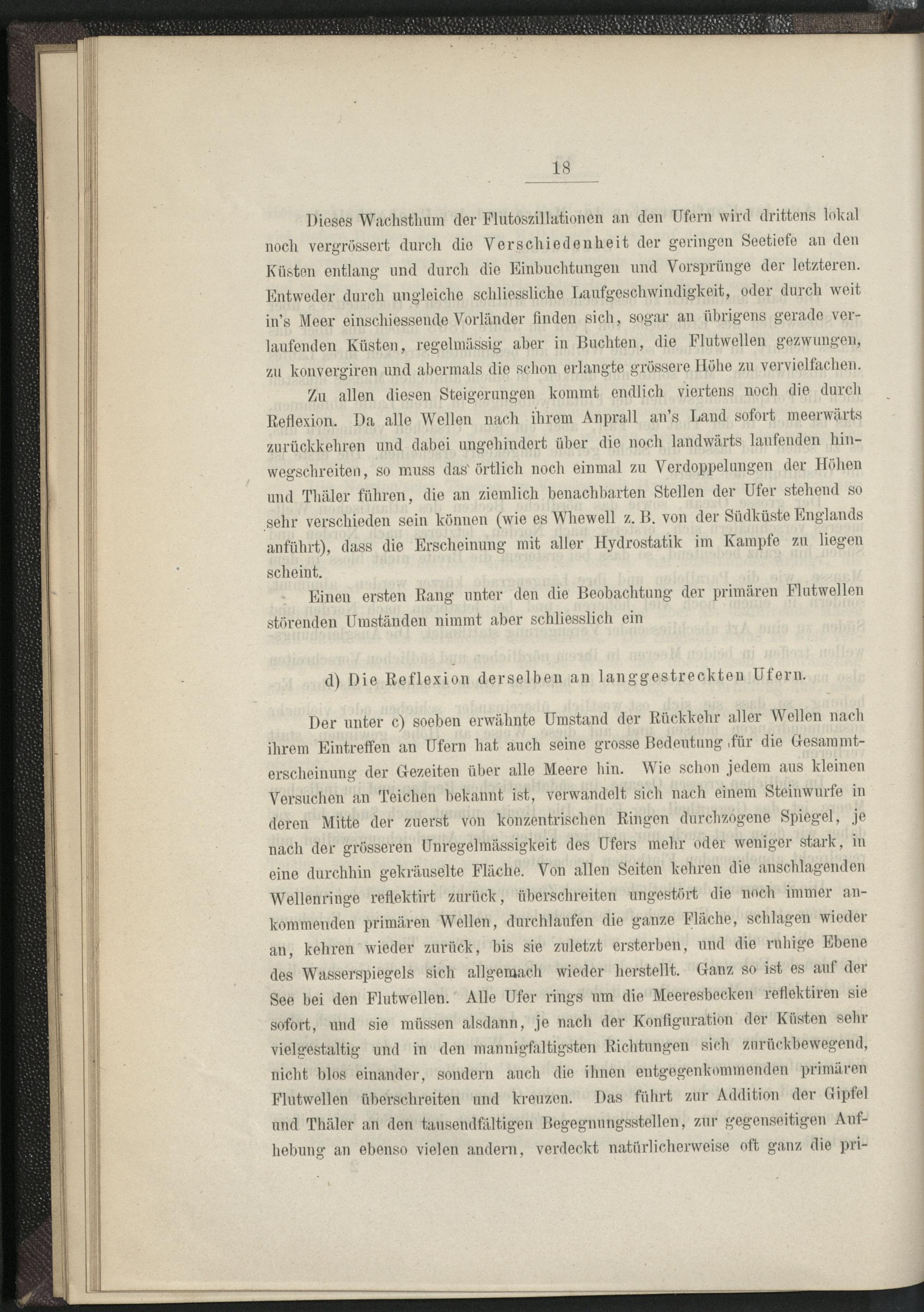 18

Dieses Wachsthum der Flutoszillationen an den Ufern wird drittens lokal noch vergrössert durch die Verschiedenheit der geringen Seetiefe an den Küsten entlang und durch die Einbuchtungen und Vorsprünge der letzteren. Entweder durch ungleiche schliessliche Laufgeschwindigkeit, oder durch weit in's Meer einschiessende Vorländer finden sich, sogar an übrigens gerade verlaufenden Küsten, regelmässig aber in Buchten, die Flutwellen gezwungen, zu konvergiren und abermals die schon erlangte grössere Höhe zu vervielfachen.

Zu allen diesen Steigerungen kommt endlich viertens noch die durch Reflexion. Da alle Wellen nach ihrem Anprall an's Land sofort meerwärts zurückkehren und dabei ungehindert über die noch landwärts laufenden hinwegschreiten, so muss das örtlich noch einmal zu Verdoppelungen der Höhen und Thäler führen, die an ziemlich benachbarten Stellen der Ufer stehend so sehr verschieden sein können (wie es Whewell z. B. von der Südküste Englands anführt), dass die Erscheinung mit aller Hydrostatik im Kampfe zu liegen scheint.

Einen ersten Rang unter den die Beobachtung der primären Flutwellen störenden Umständen nimmt aber schliesslich ein

d) Die Reflexion derselben an langgestreckten Ufern.

Der unter c) soeben erwähnte Umstand der Rückkehr aller Wellen nach ihrem Eintreffen an Ufern hat auch seine grosse Bedeutung für die Gesammterscheinung der Gezeiten über alle Meere hin. Wie schon jedem aus kleinen Versuchen an Teichen bekannt ist, verwandelt sich nach einem Steinwurfe in deren Mitte der zuerst von konzentrischen Ringen durchzogene Spiegel, je nach der grösseren Unregelmässigkeit des Ufers mehr oder weniger stark, in eine durchhin gekräuselte Fläche. Von allen Seiten kehren die anschlagenden Wellenringe reflektirt zurück, überschreiten ungestört die noch immer ankommenden primären Wellen, durchlaufen die ganze Fläche, schlagen wieder an, kehren wieder zurück, bis sie zuletzt ersterben, und die ruhige Ebene des Wasserspiegels sich allgemach wieder herstellt. Ganz so ist es auf der See bei den Flutwellen. Alle Ufer rings um die Meeresbecken reflektiren sie sofort, und sie müssen alsdann, je nach der Konfiguration der Küsten sehr vielgestaltig und in den mannigfaltigsten Richtungen sich zurückbewegend, nicht blos einander, sondern auch die ihnen entgegenkommenden primären Flutwellen überschreiten und kreuzen. Das führt zur Addition der Gipfel und Thäler an den tausendfältigen Begegnungsstellen, zur gegenseitigen Aufhebung an ebenso vielen andern, verdeckt natürlicherweise oft ganz die pri-